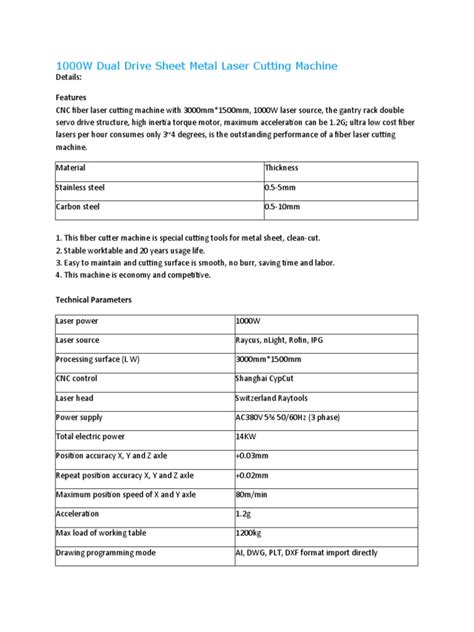 1000W Dual Drive Sheet Metal Laser Cutting Machine
Details:

Features
CNC fiber laser cutting machine with 3000mm*1500mm, 1000W laser source, the gantry rack double servo drive structure, high inertia torque motor, maximum acceleration can be 1.2G; ultra low cost fiber lasers per hour consumes only 3~4 degrees, is the outstanding performance of a fiber laser cutting machine.

| Material | Thickness |
|---|---|
| Stainless steel | 0.5-5mm |
| Carbon steel | 0.5-10mm |

1. This fiber cutter machine is special cutting tools for metal sheet, clean-cut.
2. Stable worktable and 20 years usage life.
3. Easy to maintain and cutting surface is smooth, no burr, saving time and labor.
4. This machine is economy and competitive.

Technical Parameters

| Laser power | 1000W |
|---|---|
| Laser source | Raycus, nLight, Rofin, IPG |
| Processing surface (L W) | 3000mm*1500mm |
| CNC control | Shanghai CypCut |
| Laser head | Switzerland Raytools |
| Power supply | AC380V 5% 50/60Hz (3 phase) |
| Total electric power | 14KW |
| Position accuracy X, Y and Z axle | +0.03mm |
| Repeat position accuracy X, Y and Z axle | +0.02mm |
| Maximum position speed of X and Y axle | 80m/min |
| Acceleration | 1.2g |
| Max load of working table | 1200kg |
| Drawing programming mode | AI, DWG, PLT, DXF format import directly |